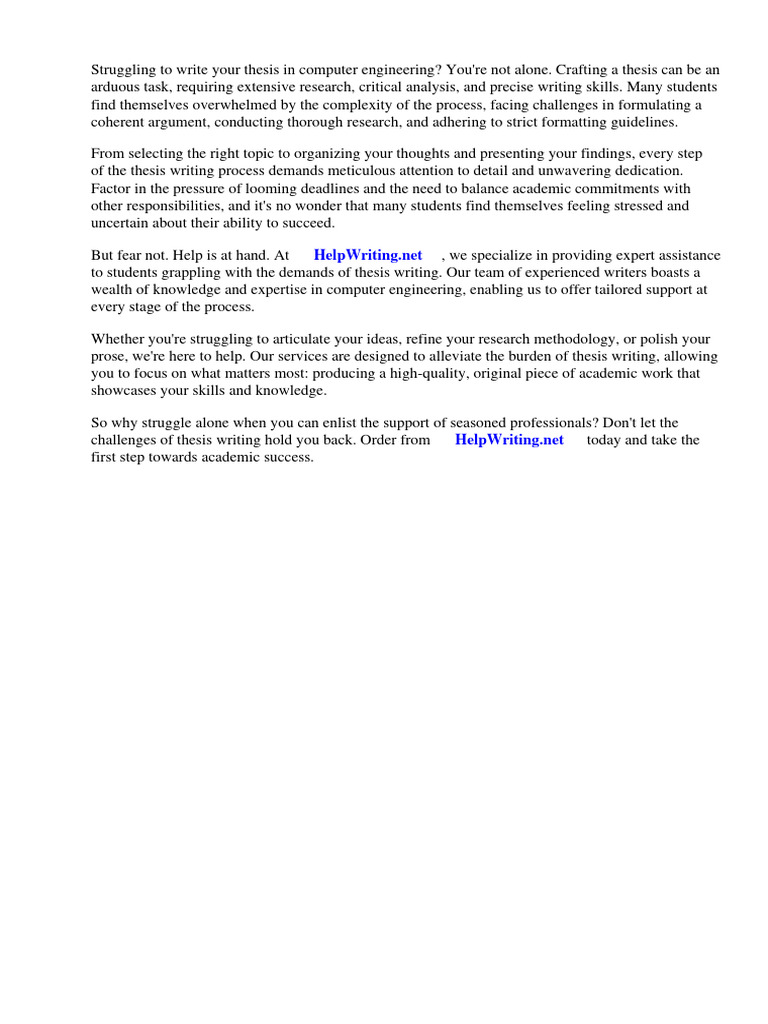 Struggling to write your thesis in computer engineering? You're not alone. Crafting a thesis can be an arduous task, requiring extensive research, critical analysis, and precise writing skills. Many students find themselves overwhelmed by the complexity of the process, facing challenges in formulating a coherent argument, conducting thorough research, and adhering to strict formatting guidelines.

From selecting the right topic to organizing your thoughts and presenting your findings, every step of the thesis writing process demands meticulous attention to detail and unwavering dedication. Factor in the pressure of looming deadlines and the need to balance academic commitments with other responsibilities, and it's no wonder that many students find themselves feeling stressed and uncertain about their ability to succeed.

But fear not. Help is at hand. At HelpWriting.net , we specialize in providing expert assistance to students grappling with the demands of thesis writing. Our team of experienced writers boasts a wealth of knowledge and expertise in computer engineering, enabling us to offer tailored support at every stage of the process.

Whether you're struggling to articulate your ideas, refine your research methodology, or polish your prose, we're here to help. Our services are designed to alleviate the burden of thesis writing, allowing you to focus on what matters most: producing a high-quality, original piece of academic work that showcases your skills and knowledge.

So why struggle alone when you can enlist the support of seasoned professionals? Don't let the challenges of thesis writing hold you back. Order from HelpWriting.net today and take the first step towards academic success.